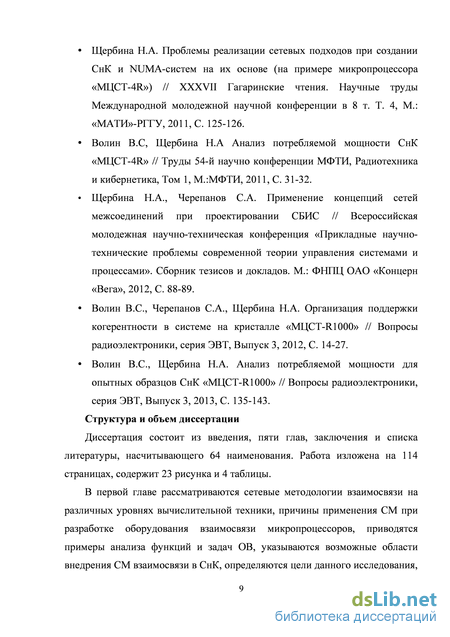 • Щербина Н.А. Проблемы реализации сетевых подходов при создании СнК и NUMA-систем на их основе (на примере микропроцессора «МЦСТ-4R») // XXXVII Гагаринские чтения. Научные труды Международной молодежной научной конференции в 8 т. Т. 4, М.: «МАТИ»-РГТУ, 2011, С. 125-126.

• Волин В.С, Щербина Н.А Анализ потребляемой мощности СнК «МЦСТ-4R» // Труды 54-й научно конференции МФТИ, Радиотехника и кибернетика, Том 1, М.:МФТИ, 2011, С. 31-32.

• Щербина Н.А., Черепанов С.А. Применение концепций сетей межсоединений при проектировании СБИС // Всероссийская молодежная научно-техническая конференция «Прикладные научно-технические проблемы современной теории управления системами и процессами». Сборник тезисов и докладов. М.: ФНПЦ ОАО «Концерн «Вега», 2012, С. 88-89.

• Волин В.С., Черепанов С.А., Щербина Н.А. Организация поддержки когерентности в системе на кристалле «МЦСТ-R1000» // Вопросы радиоэлектроники, серия ЭВТ, Выпуск 3, 2012, С. 14-27.

• Волин В.С., Щербина Н.А. Анализ потребляемой мощности для опытных образцов СнК «МЦСТ-R1000» // Вопросы радиоэлектроники, серия ЭВТ, Выпуск 3, 2013, С. 135-143.

Структура и объем диссертации

Диссертация состоит из введения, пяти глав, заключения и списка литературы, насчитывающего 64 наименования. Работа изложена на 114 страницах, содержит 23 рисунка и 4 таблицы.

В первой главе рассматриваются сетевые методологии взаимосвязи на различных уровнях вычислительной техники, причины применения СМ при разработке оборудования взаимосвязи микропроцессоров, приводятся примеры анализа функций и задач ОВ, указываются возможные области внедрения СМ взаимосвязи в СнК, определяются цели данного исследования,

9

dsLib.net
библиотека диссертаций